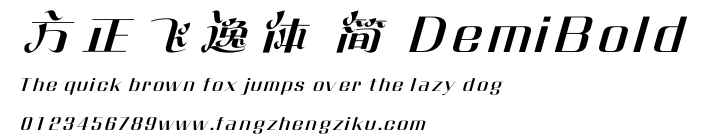 方正飞逸体 简 DemiBold

The quick brown fox jumps over the lazy dog

0123456789www.fangzhengziku.com